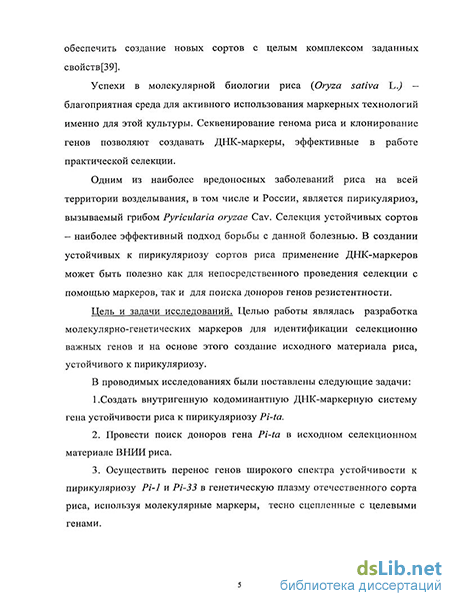 обеспечить создание новых сортов с целым комплексом заданных свойств[39].

Успехи в молекулярной биологии риса (Oryza sativa L.) – благоприятная среда для активного использования маркерных технологий именно для этой культуры. Секвенирование генома риса и клонирование генов позволяют создавать ДНК-маркеры, эффективные в работе практической селекции.

Одним из наиболее вредоносных заболеваний риса на всей территории возделывания, в том числе и России, является пирикуляриоз, вызываемый грибом Pyricularia oryzae Cav. Селекция устойчивых сортов – наиболее эффективный подход борьбы с данной болезнью. В создании устойчивых к пирикуляриозу сортов риса применение ДНК-маркеров может быть полезно как для непосредственного проведения селекции с помощью маркеров, так и для поиска доноров генов резистентности.

Цель и задачи исследований. Целью работы являлась разработка молекулярно-генетических маркеров для идентификации селекционно важных генов и на основе этого создание исходного материала риса, устойчивого к пирикуляриозу.

В проводимых исследованиях были поставлены следующие задачи:

1.Создать внутригенную кодоминантную ДНК-маркерную систему гена устойчивости риса к пирикуляриозу Pi-ta.

2. Провести поиск доноров гена Pi-ta в исходном селекционном материале ВНИИ риса.

3. Осуществить перенос генов широкого спектра устойчивости к пирикуляриозу Pi-1 и Pi-33 в генетическую плазму отечественного сорта риса, используя молекулярные маркеры, тесно сцепленные с целевыми генами.

5

dsLib.net
библиотека диссертаций